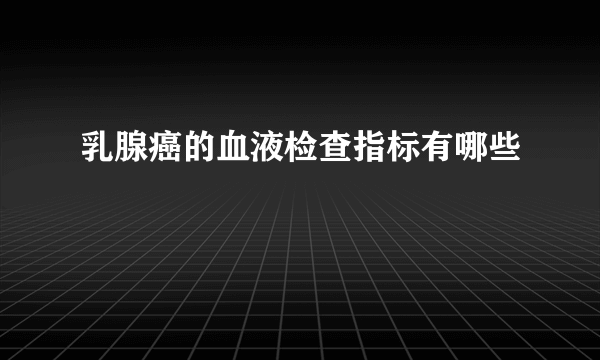 乳腺癌的血液检查指标有哪些